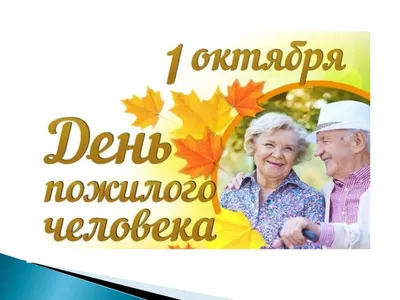 1 октября

День пожилого человека